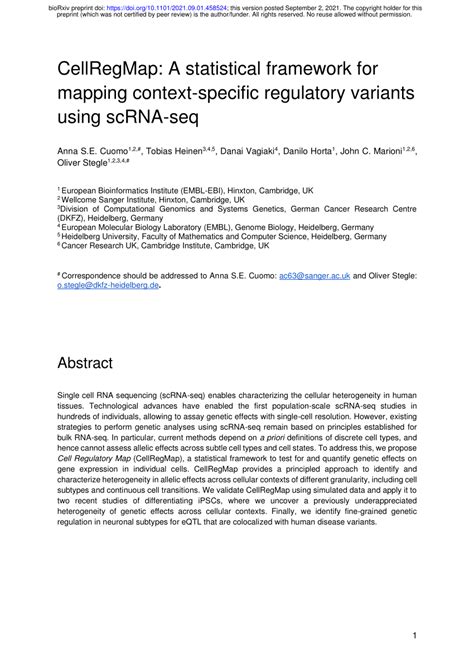 bioRxiv preprint doi: https://doi.org/10.1101/2021.09.01.458524; this version posted September 2, 2021. The copyright holder for this preprint (which was not certified by peer review) is the author/funder. All rights reserved. No reuse allowed without permission.

CellRegMap: A statistical framework for mapping context-specific regulatory variants using scRNA-seq

Anna S.E. Cuomo$^{1,2,\#}$, Tobias Heinen$^{3,4,5}$, Danai Vagiaki$^{4}$, Danilo Horta$^{1}$, John C. Marioni$^{1,2,6}$, Oliver Stegle$^{1,2,3,4,\#}$

$^{1}$ European Bioinformatics Institute (EMBL-EBI), Hinxton, Cambridge, UK
$^{2}$ Wellcome Sanger Institute, Hinxton, Cambridge, UK
$^{3}$Division of Computational Genomics and Systems Genetics, German Cancer Research Centre (DKFZ), Heidelberg, Germany
$^{4}$ European Molecular Biology Laboratory (EMBL), Genome Biology, Heidelberg, Germany
$^{5}$ Heidelberg University, Faculty of Mathematics and Computer Science, Heidelberg, Germany
$^{6}$ Cancer Research UK, Cambridge Institute, Cambridge, UK

$^{\#}$ Correspondence should be addressed to Anna S.E. Cuomo: ac63@sanger.ac.uk and Oliver Stegle: o.stegle@dkfz-heidelberg.de.

Abstract

Single cell RNA sequencing (scRNA-seq) enables characterizing the cellular heterogeneity in human tissues. Technological advances have enabled the first population-scale scRNA-seq studies in hundreds of individuals, allowing to assay genetic effects with single-cell resolution. However, existing strategies to perform genetic analyses using scRNA-seq remain based on principles established for bulk RNA-seq. In particular, current methods depend on a priori definitions of discrete cell types, and hence cannot assess allelic effects across subtle cell types and cell states. To address this, we propose Cell Regulatory Map (CellRegMap), a statistical framework to test for and quantify genetic effects on gene expression in individual cells. CellRegMap provides a principled approach to identify and characterize heterogeneity in allelic effects across cellular contexts of different granularity, including cell subtypes and continuous cell transitions. We validate CellRegMap using simulated data and apply it to two recent studies of differentiating iPSCs, where we uncover a previously underappreciated heterogeneity of genetic effects across cellular contexts. Finally, we identify fine-grained genetic regulation in neuronal subtypes for eQTL that are colocalized with human disease variants.

1